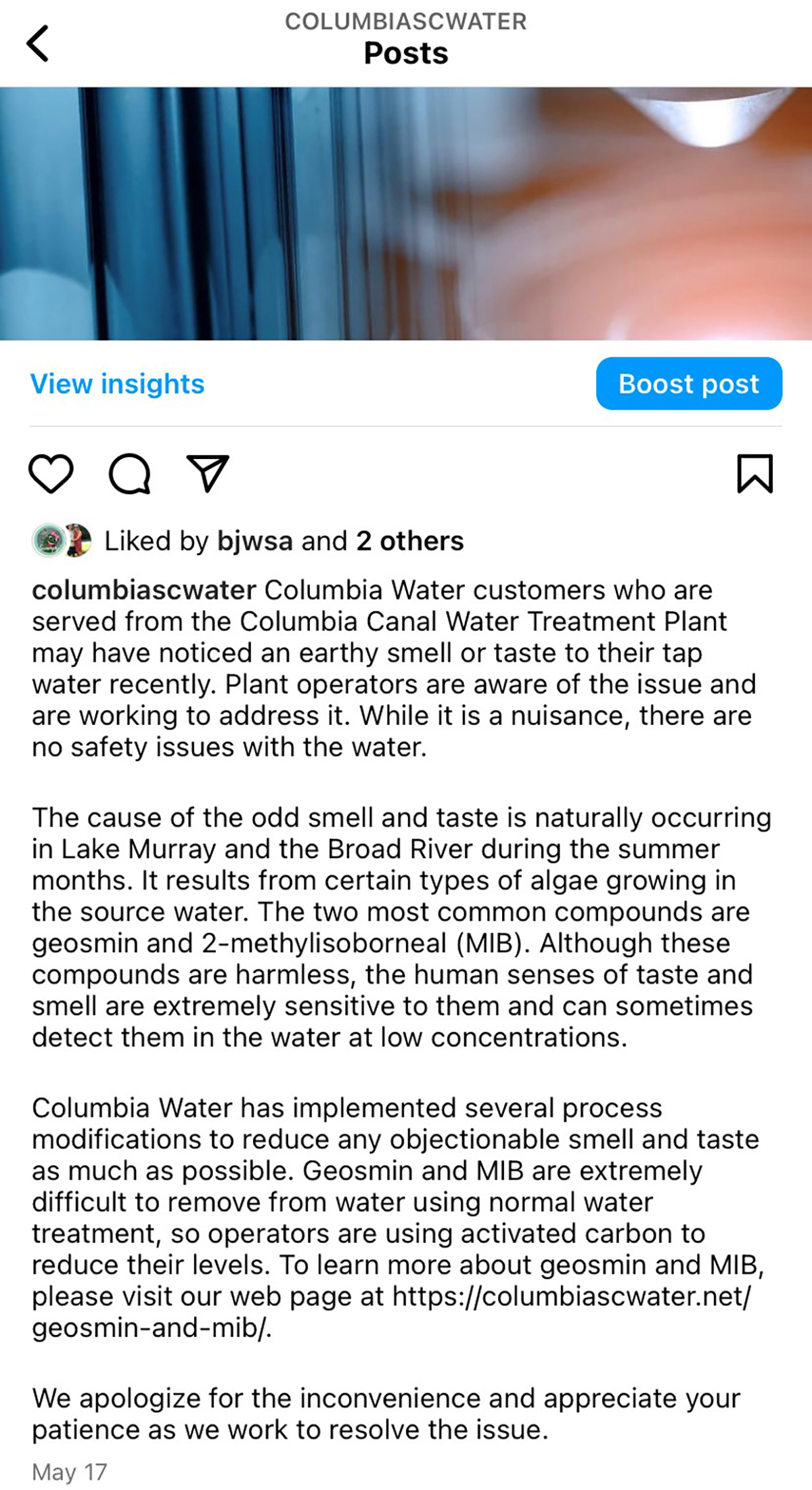 COLUMBIASCWATER
Posts

View insights

Boost post

Liked by bjwsa and 2 others

columbiascwater Columbia Water customers who are served from the Columbia Canal Water Treatment Plant may have noticed an earthy smell or taste to their tap water recently. Plant operators are aware of the issue and are working to address it. While it is a nuisance, there are no safety issues with the water.

The cause of the odd smell and taste is naturally occurring in Lake Murray and the Broad River during the summer months. It results from certain types of algae growing in the source water. The two most common compounds are geosmin and 2-methylisoborneal (MIB). Although these compounds are harmless, the human senses of taste and smell are extremely sensitive to them and can sometimes detect them in the water at low concentrations.

Columbia Water has implemented several process modifications to reduce any objectionable smell and taste as much as possible. Geosmin and MIB are extremely difficult to remove from water using normal water treatment, so operators are using activated carbon to reduce their levels. To learn more about geosmin and MIB, please visit our web page at https://columbiascwater.net/geosmin-and-mib/.

We apologize for the inconvenience and appreciate your patience as we work to resolve the issue.

May 17